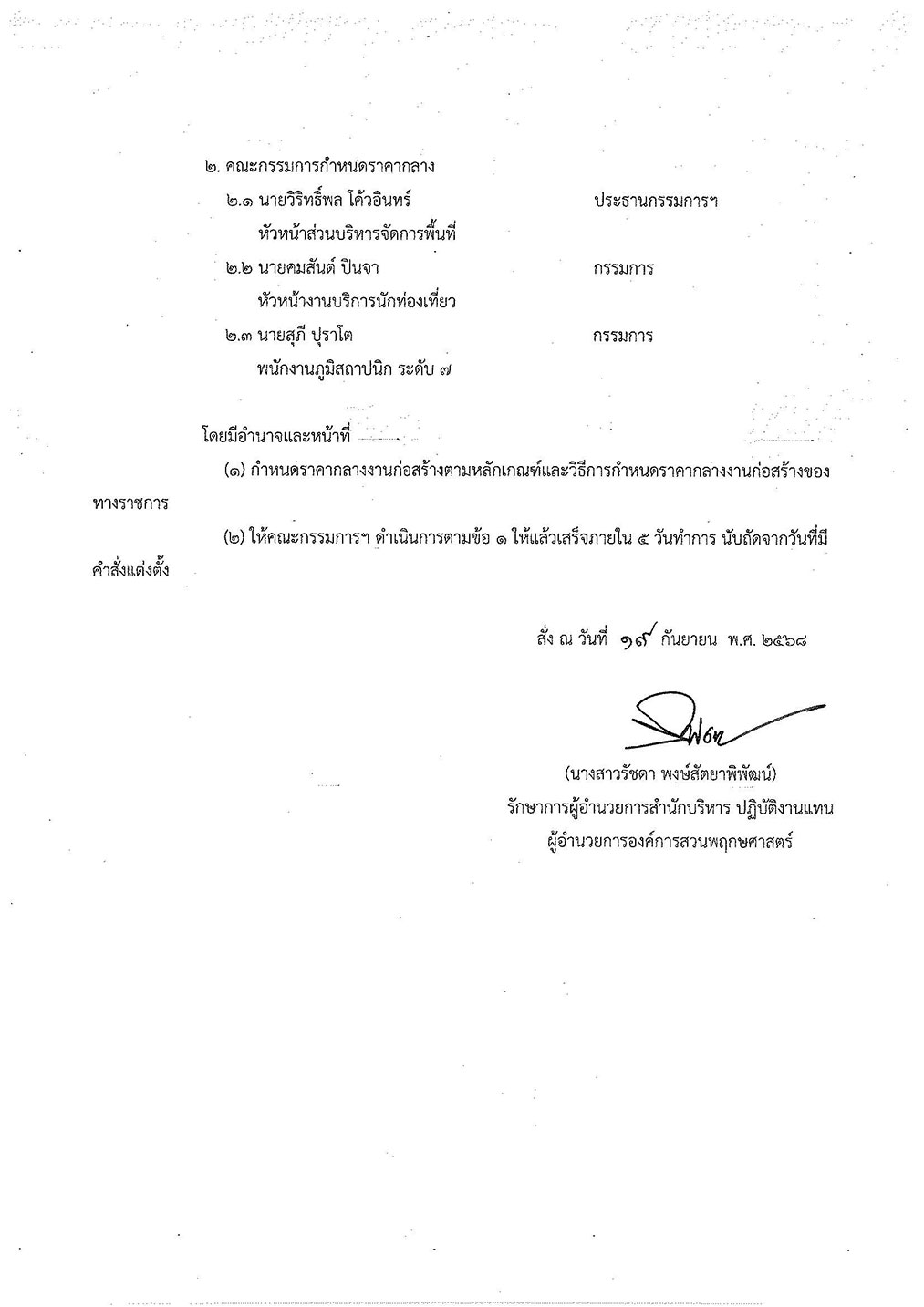 ๒. คณะกรรมการกำหนดราคากลาง

๒.๑ นายวิริทธิ์พล โค้วอินทร์ ประธานกรรมการฯ

หัวหน้าส่วนบริหารจัดการพื้นที่

๒.๒ นายคมสันต์ ปินจา กรรมการ

หัวหน้างานบริการนักท่องเที่ยว

๒.๓ นายสุภี ปุราโต กรรมการ

พนักงานภูมิสถาปนิก ระดับ ๗

โดยมีอำนาจและหน้าที่

(๑) กำหนดราคากลางงานก่อสร้างตามหลักเกณฑ์และวิธีการกำหนดราคากลางงานก่อสร้างของทางราชการ

(๒) ให้คณะกรรมการฯ ดำเนินการตามข้อ ๑ ให้แล้วเสร็จภายใน ๕ วันทำการ นับถัดจากวันที่มีคำสั่งแต่งตั้ง

สั่ง ณ วันที่ ๑๙ กันยายน พ.ศ. ๒๕๖๘

(นางสาวรัชดา พงษ์สัตยาพิพัฒน์)
รักษาการผู้อำนวยการสำนักบริหาร ปฏิบัติงานแทน
ผู้อำนวยการองค์การสวนพฤกษศาสตร์